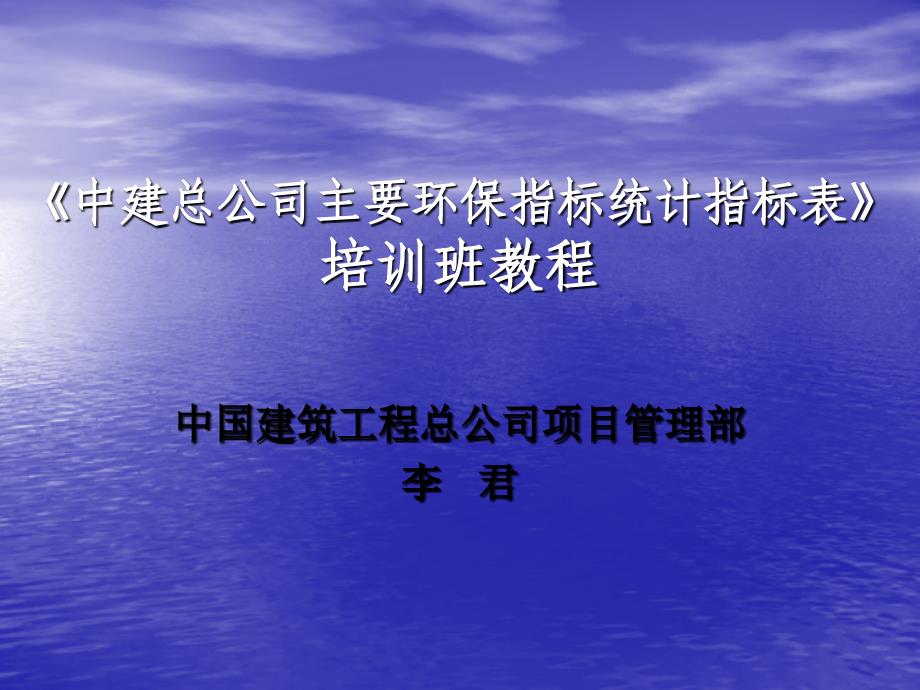 《中建总公司主要环保指标统计指标表》
培训班教程

中国建筑工程总公司项目管理部
李　君